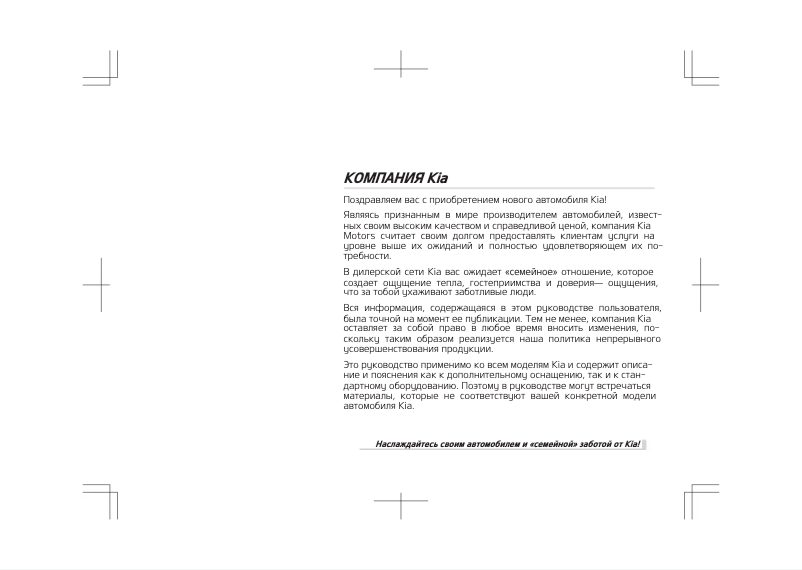 КОМПАНИЯ Kia

Поздравляем вас с приобретением нового автомобиля Kia!

Являясь признанным в мире производителем автомобилей, известных своим высоким качеством и справедливой ценой, компания Kia Motors считает своим долгом предоставлять клиентам услуги на уровне выше их ожиданий и полностью удовлетворяющем их потребности.

В дилерской сети Kia вас ожидает «семейное» отношение, которое создает ощущение тепла, гостеприимства и доверия— ощущения, что за тобой ухаживают заботливые люди.

Вся информация, содержащаяся в этом руководстве пользователя, была точной на момент ее публикации. Тем не менее, компания Kia оставляет за собой право в любое время вносить изменения, поскольку таким образом реализуется наша политика непрерывного усовершенствования продукции.

Это руководство применимо ко всем моделям Kia и содержит описание и пояснения как к дополнительному оснащению, так и к стандартному оборудованию. Поэтому в руководстве могут встречаться материалы, которые не соответствуют вашей конкретной модели автомобиля Kia.

Наслаждайтесь своим автомобилем и «семейной» заботой от Kia!